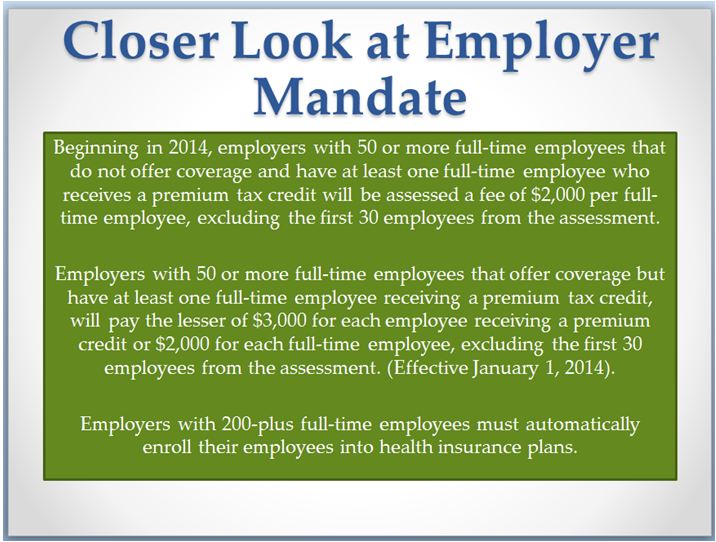 Closer Look at Employer Mandate

Beginning in 2014, employers with 50 or more full-time employees that do not offer coverage and have at least one full-time employee who receives a premium tax credit will be assessed a fee of \$2,000 per full-time employee, excluding the first 30 employees from the assessment.

Employers with 50 or more full-time employees that offer coverage but have at least one full-time employee receiving a premium tax credit, will pay the lesser of \$3,000 for each employee receiving a premium credit or \$2,000 for each full-time employee, excluding the first 30 employees from the assessment. (Effective January 1, 2014).

Employers with 200-plus full-time employees must automatically enroll their employees into health insurance plans.